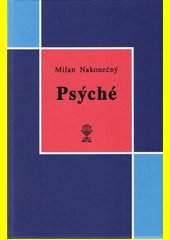 Milan Nakonečný

Psýché